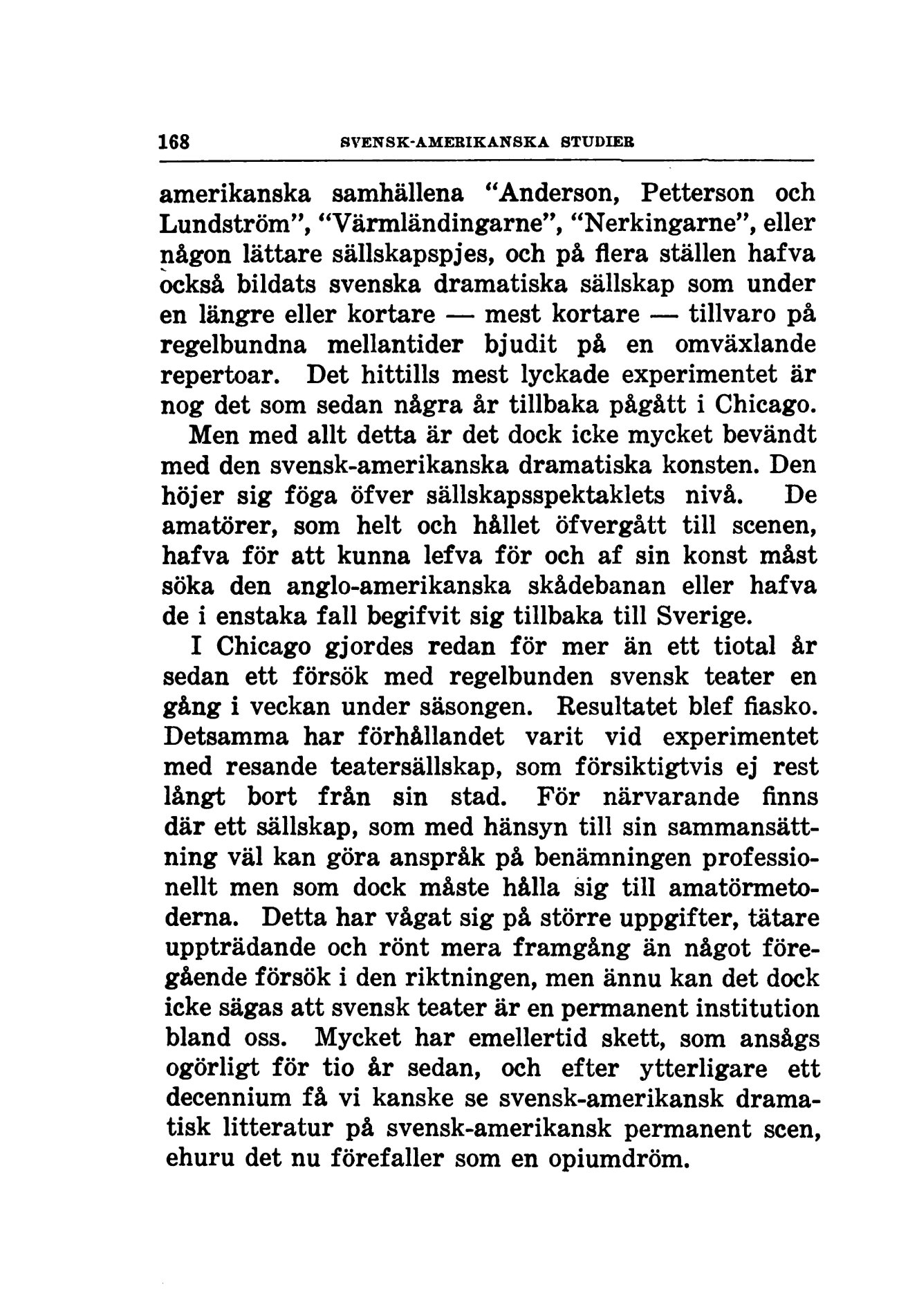 168 SVENSK-AMERIKANSKA STUDIER

amerikanska samhällena "Anderson, Petterson och Lundström", "Värmländingarne", "Nerkingarne", eller någon lättare sällskapspjes, och på flera ställen hafva också bildats svenska dramatiska sällskap som under en längre eller kortare — mest kortare — tillvaro på regelbundna mellantider bjudit på en omväxlande repertoar. Det hittills mest lyckade experimentet är nog det som sedan några år tillbaka pågått i Chicago.

Men med allt detta är det dock icke mycket bevändt med den svensk-amerikanska dramatiska konsten. Den höjer sig föga öfver sällskapsspektaklets nivå. De amatörer, som helt och hållet öfvergått till scenen, hafva för att kunna lefva för och af sin konst måst söka den anglo-amerikanska skådebanan eller hafva de i enstaka fall begifvit sig tillbaka till Sverige.

I Chicago gjordes redan för mer än ett tiotal år sedan ett försök med regelbunden svensk teater en gång i veckan under säsongen. Resultatet blef fiasko. Detsamma har förhållandet varit vid experimentet med resande teatersällskap, som försiktigtvis ej rest långt bort från sin stad. För närvarande finns där ett sällskap, som med hänsyn till sin sammansättning väl kan göra anspråk på benämningen professionellt men som dock måste hålla sig till amatörmetoderna. Detta har vågat sig på större uppgifter, tätare uppträdande och rönt mera framgång än något föregående försök i den riktningen, men ännu kan det dock icke sägas att svensk teater är en permanent institution bland oss. Mycket har emellertid skett, som ansågs ogörligt för tio år sedan, och efter ytterligare ett decennium få vi kanske se svensk-amerikansk dramatisk litteratur på svensk-amerikansk permanent scen, ehuru det nu förefaller som en opiumdröm.